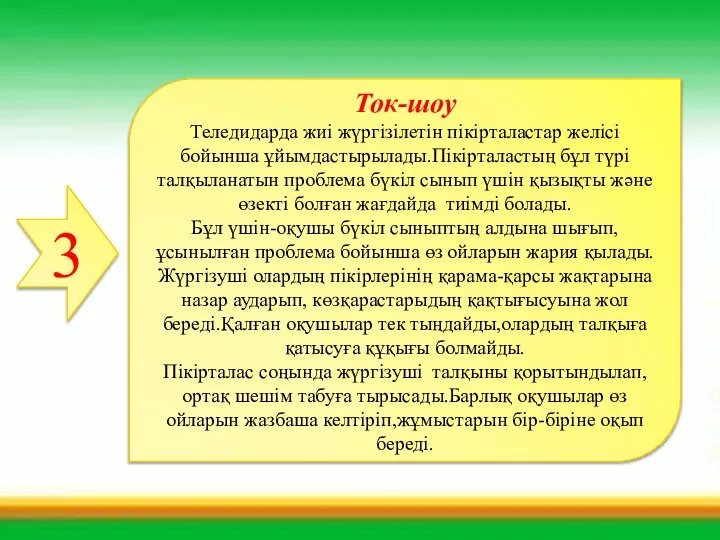 3

Ток-шоу

Теледидарда жиі жүргізілетін пікірталастар желісі бойынша ұйымдастырылады.Пікірталастың бұл түрі талқыланатын проблема бүкіл сынып үшін қызықты және өзекті болған жағдайда тиімді болады.

Бұл үшін-оқушы бүкіл сыныптың алдына шығып, ұсынылған проблема бойынша өз ойларын жария қылады. Жүргізуші олардың пікірлерінің қарама-қарсы жақтарына назар аударып, көзқарастарыдың қақтығысуына жол береді.Қалған оқушылар тек тыңдайды,олардың талқыға қатысуға құқығы болмайды.

Пікірталас соңында жүргізуші талқыны қорытындылап, ортақ шешім табуға тырысады.Барлық оқушылар өз ойларын жазбаша келтіріп,жұмыстарын бір-біріне оқып береді.